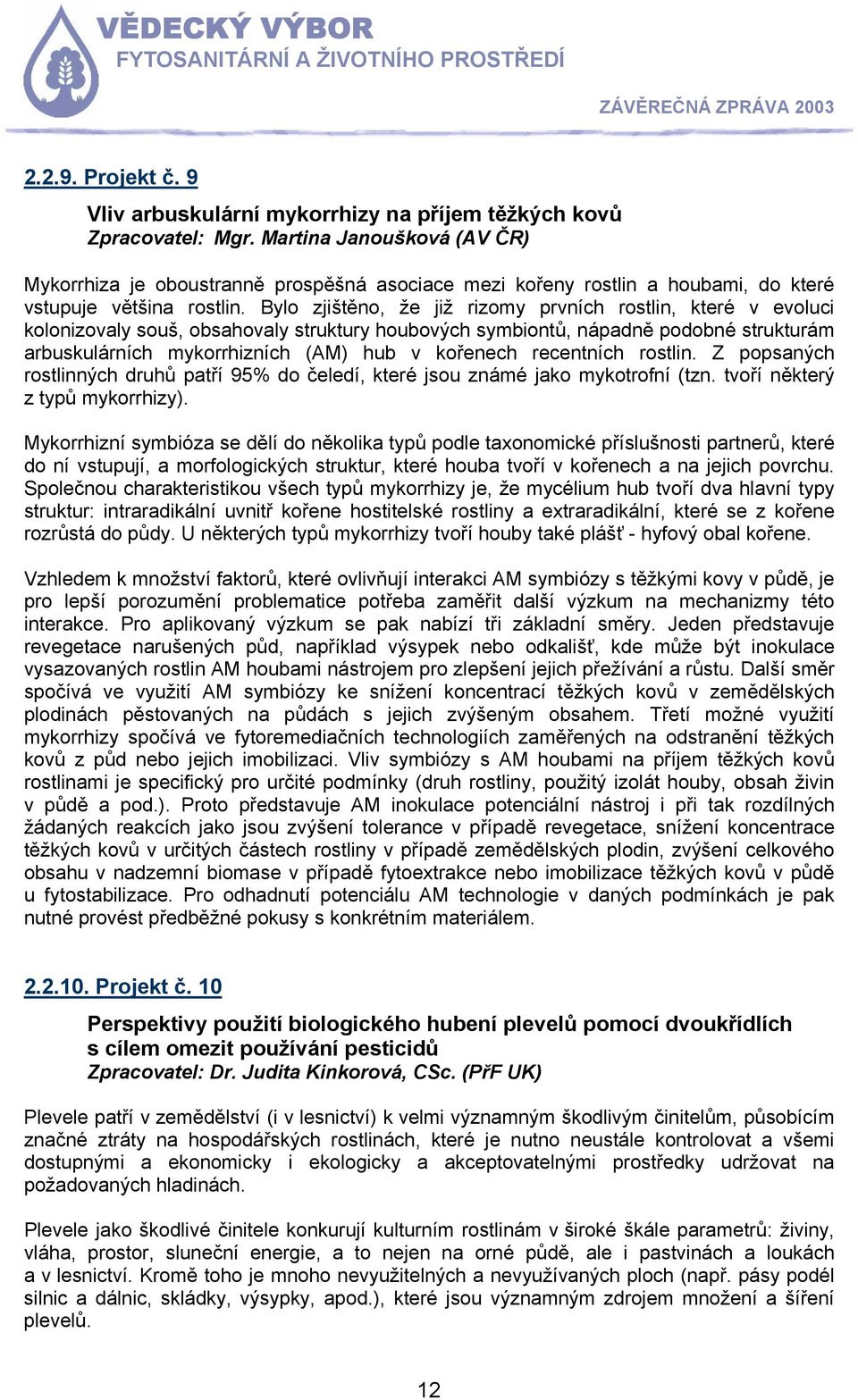 VĚDECKÝ VÝBOR
FYTOSANITÁRNÍ A ŽIVOTNÍHO PROSTŘEDÍ

ZÁVĚREČNÁ ZPRÁVA 2003

2.2.9. Projekt č. 9

Vliv arbuskulární mykorrhizy na příjem těžkých kovů
Zpracovatel: Mgr. Martina Janoušková (AV ČR)

Mykorrhiza je oboustranně prospěšná asociace mezi kořeny rostlin a houbami, do které vstupuje většina rostlin. Bylo zjištěno, že již rizomy prvních rostlin, které v evoluci kolonizovaly souš, obsahovaly struktury houbových symbiontů, nápadně podobné strukturám arbuskulárních mykorrhizních (AM) hub v kořenech recentních rostlin. Z popsaných rostlinných druhů patří 95% do čeledí, které jsou známé jako mykotrofní (tzn. tvoří některý z typů mykorrhizy).

Mykorrhizní symbióza se dělí do několika typů podle taxonomické příslušnosti partnerů, které do ní vstupují, a morfologických struktur, které houba tvoří v kořenech a na jejich povrchu. Společnou charakteristikou všech typů mykorrhizy je, že mycélium hub tvoří dva hlavní typy struktur: intraradikální uvnitř kořene hostitelské rostliny a extraradikální, které se z kořene rozrůstá do půdy. U některých typů mykorrhizy tvoří houby také plášť - hyfový obal kořene.

Vzhledem k množství faktorů, které ovlivňují interakci AM symbiózy s těžkými kovy v půdě, je pro lepší porozumění problematice potřeba zaměřit další výzkum na mechanizmy této interakce. Pro aplikovaný výzkum se pak nabízí tři základní směry. Jeden představuje revegetace narušených půd, například výsypek nebo odkališť, kde může být inokulace vysazovaných rostlin AM houbami nástrojem pro zlepšení jejich přežívání a růstu. Další směr spočívá ve využití AM symbiózy ke snížení koncentrací těžkých kovů v zemědělských plodinách pěstovaných na půdách s jejich zvýšeným obsahem. Třetí možné využití mykorrhizy spočívá ve fytoremediačních technologiích zaměřených na odstranění těžkých kovů z půd nebo jejich imobilizaci. Vliv symbiózy s AM houbami na příjem těžkých kovů rostlinami je specifický pro určité podmínky (druh rostliny, použitý izolát houby, obsah živin v půdě a pod.). Proto představuje AM inokulace potenciální nástroj i při tak rozdílných žádaných reakcích jako jsou zvýšení tolerance v případě revegetace, snížení koncentrace těžkých kovů v určitých částech rostliny v případě zemědělských plodin, zvýšení celkového obsahu v nadzemní biomase v případě fytoextrakce nebo imobilizace těžkých kovů v půdě u fytostabilizace. Pro odhadnutí potenciálu AM technologie v daných podmínkách je pak nutné provést předběžné pokusy s konkrétním materiálem.

2.2.10. Projekt č. 10

Perspektivy použití biologického hubení plevelů pomocí dvoukřídlích s cílem omezit používání pesticidů
Zpracovatel: Dr. Judita Kinkorová, CSc. (PřF UK)

Plevele patří v zemědělství (i v lesnictví) k velmi významným škodlivým činitelům, působícím značné ztráty na hospodářských rostlinách, které je nutno neustále kontrolovat a všemi dostupnými a ekonomicky i ekologicky a akceptovatelnými prostředky udržovat na požadovaných hladinách.

Plevele jako škodlivé činitele konkurují kulturním rostlinám v široké škále parametrů: živiny, vláha, prostor, sluneční energie, a to nejen na orné půdě, ale i pastvinách a loukách a v lesnictví. Kromě toho je mnoho nevyužitelných a nevyužívaných ploch (např. pásy podél silnic a dálnic, skládky, výsypky, apod.), které jsou významným zdrojem množení a šíření plevelů.

12